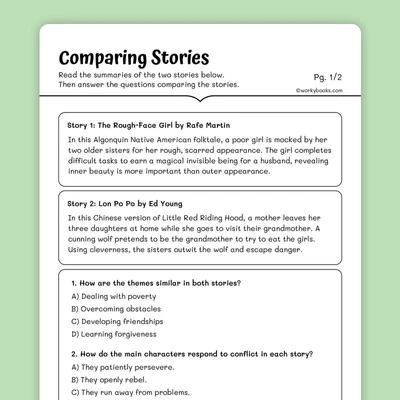 Comparing Stories

Read the summaries of the two stories below. Then answer the questions comparing the stories.

Pg. 1/2

©workybooks.com

Story 1: The Rough-Face Girl by Rafe Martin

In this Algonquin Native American folktale, a poor girl is mocked by her two older sisters for her rough, scarred appearance. The girl completes difficult tasks to earn a magical invisible being for a husband, revealing inner beauty is more important than outer appearance.

Story 2: Lon Po Po by Ed Young

In this Chinese version of Little Red Riding Hood, a mother leaves her three daughters at home while she goes to visit their grandmother. A cunning wolf pretends to be the grandmother to try to eat the girls. Using cleverness, the sisters outwit the wolf and escape danger.

1. How are the themes similar in both stories?

A) Dealing with poverty

B) Overcoming obstacles

C) Developing friendships

D) Learning forgiveness

2. How do the main characters respond to conflict in each story?

A) They patiently persevere.

B) They openly rebel.

C) They run away from problems.